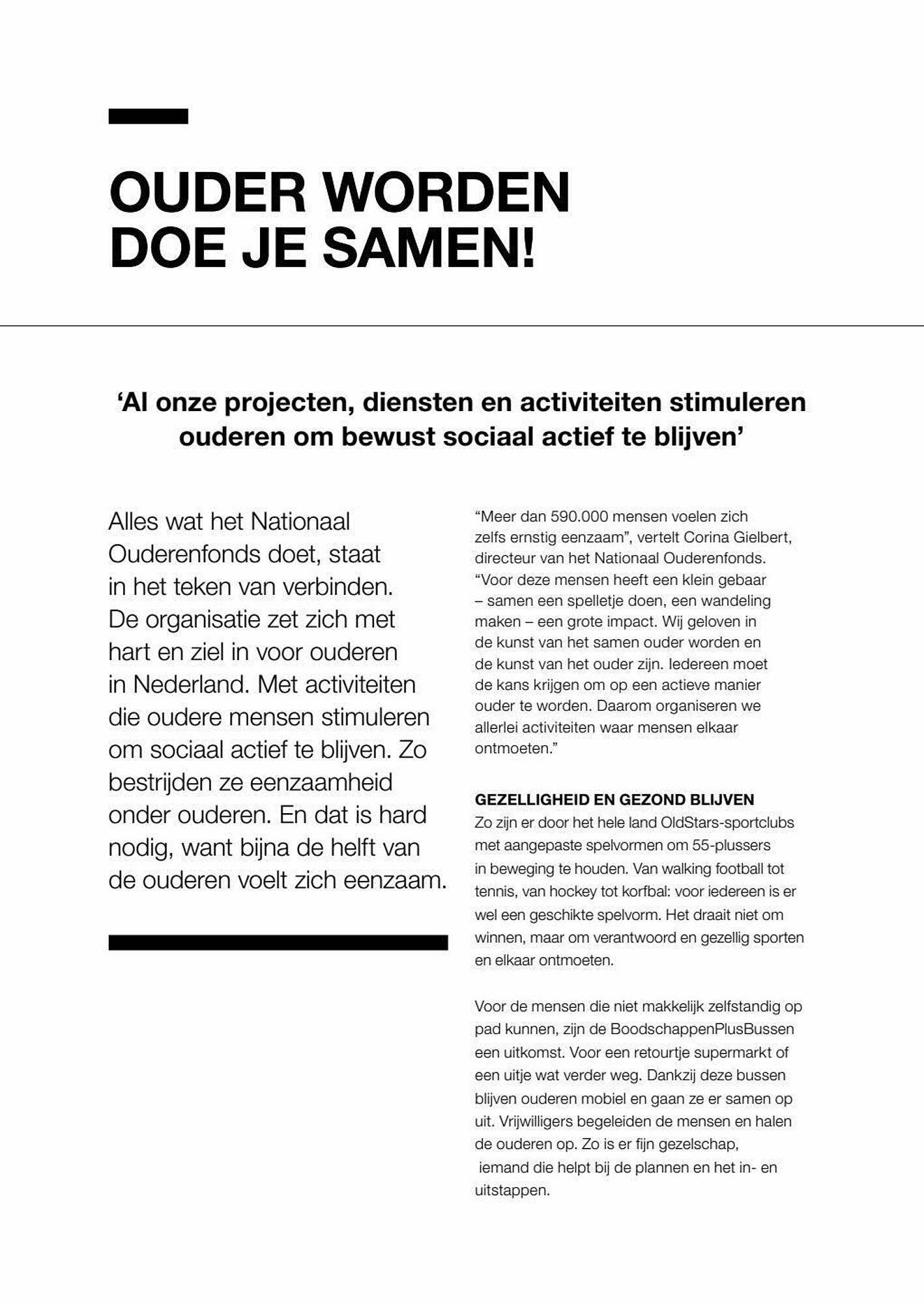 OUDER WORDEN DOE JE SAMEN!

‘Al onze projecten, diensten en activiteiten stimuleren ouderen om bewust sociaal actief te blijven’

Alles wat het Nationaal Ouderenfonds doet, staat in het teken van verbinden. De organisatie zet zich met hart en ziel in voor ouderen in Nederland. Met activiteiten die oudere mensen stimuleren om sociaal actief te blijven. Zo bestrijden ze eenzaamheid onder ouderen. En dat is hard nodig, want bijna de helft van de ouderen voelt zich eenzaam.

“Meer dan 590.000 mensen voelen zich zelfs ernstig eenzaam”, vertelt Corina Gielbert, directeur van het Nationaal Ouderenfonds. “Voor deze mensen heeft een klein gebaar – samen een spelletje doen, een wandeling maken – een grote impact. Wij geloven in de kunst van het samen ouder worden en de kunst van het ouder zijn. Iedereen moet de kans krijgen om op een actieve manier ouder te worden. Daarom organiseren we allerlei activiteiten waar mensen elkaar ontmoeten.”

GEZELLIGHEID EN GEZOND BLIJVEN
Zo zijn er door het hele land OldStars-sportclubs met aangepaste spelvormen om 55-plussers in beweging te houden. Van walking football tot tennis, van hockey tot korfbal: voor iedereen is er wel een geschikte spelvorm. Het draait niet om winnen, maar om verantwoord en gezellig sporten en elkaar ontmoeten.

Voor de mensen die niet makkelijk zelfstandig op pad kunnen, zijn de BoodschappenPlusBussen een uitkomst. Voor een retourtje supermarkt of een uitje wat verder weg. Dankzij deze bussen blijven ouderen mobiel en gaan ze er samen op uit. Vrijwilligers begeleiden de mensen en halen de ouderen op. Zo is er fijn gezelschap, iemand die helpt bij de plannen en het in- en uitstappen.